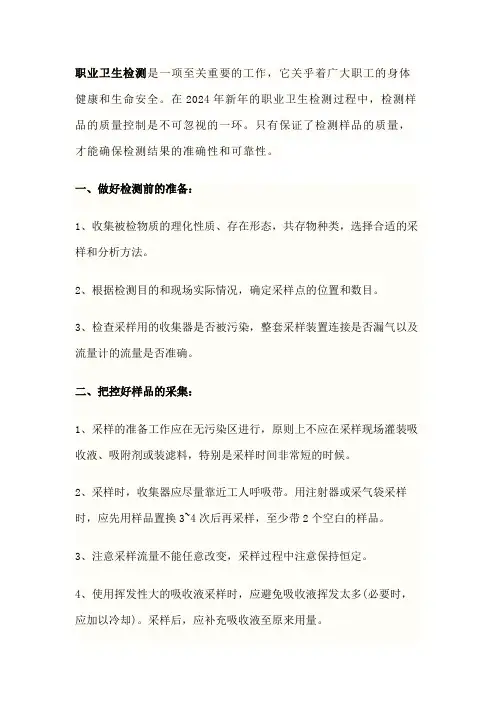 职业卫生检测是一项至关重要的工作，它关乎着广大职工的身体健康和生命安全。在 2024 年新年的职业卫生检测过程中，检测样品的质量控制是不可忽视的一环。只有保证了检测样品的质量，才能确保检测结果的准确性和可靠性。

一、做好检测前的准备：

1、收集被检物质的理化性质、存在形态，共存物种类，选择合适的采样和分析方法。

2、根据检测目的和现场实际情况，确定采样点的位置和数目。

3、检查采样用的收集器是否被污染，整套采样装置连接是否漏气以及流量计的流量是否准确。

二、把控好样品的采集：

1、采样的准备工作应在无污染区进行，原则上不应在采样现场灌装吸收液、吸附剂或装滤料，特别是采样时间非常短的时候。

2、采样时，收集器应尽量靠近工人呼吸带。用注射器或采气袋采样时，应先用样品置换 3~4 次后再采样，至少带 2 个空白的样品。

3、注意采样流量不能任意改变，采样过程中注意保持恒定。

4、使用挥发性大的吸收液采样时，应避免吸收液挥发太多(必要时，应加以冷却)。采样后，应补充吸收液至原来用量。